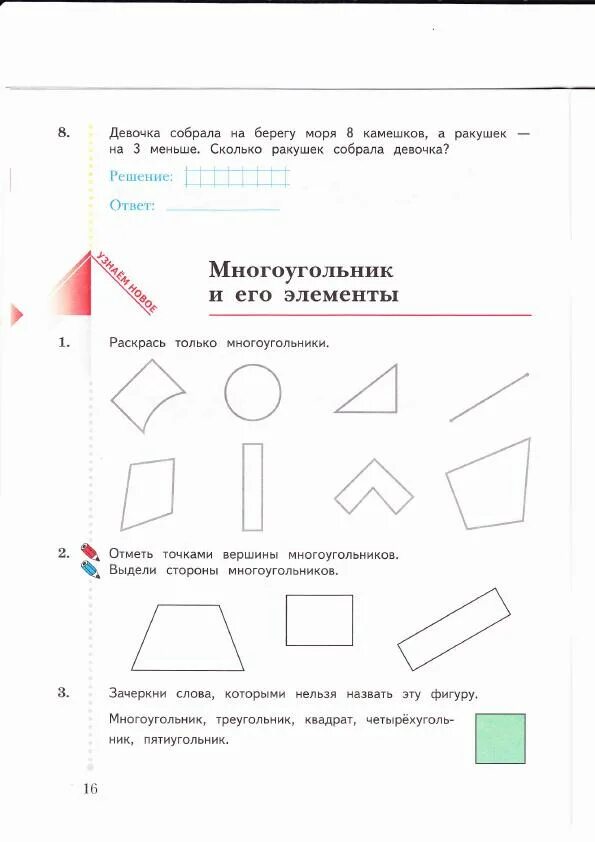 8. Девочка собрала на берегу моря 8 камешков, а ракушек — на 3 меньше. Сколько ракушек собрала девочка?

Решение:

Ответ:

УЗНАЁМ НОВОЕ

Многоугольник и его элементы

1. Раскрась только многоугольники.

2. Отметь точками вершины многоугольников. Выдели стороны многоугольников.

3. Зачеркни слова, которыми нельзя назвать эту фигуру.

Многоугольник, треугольник, квадрат, четырёхугольник, пятиугольник.

16